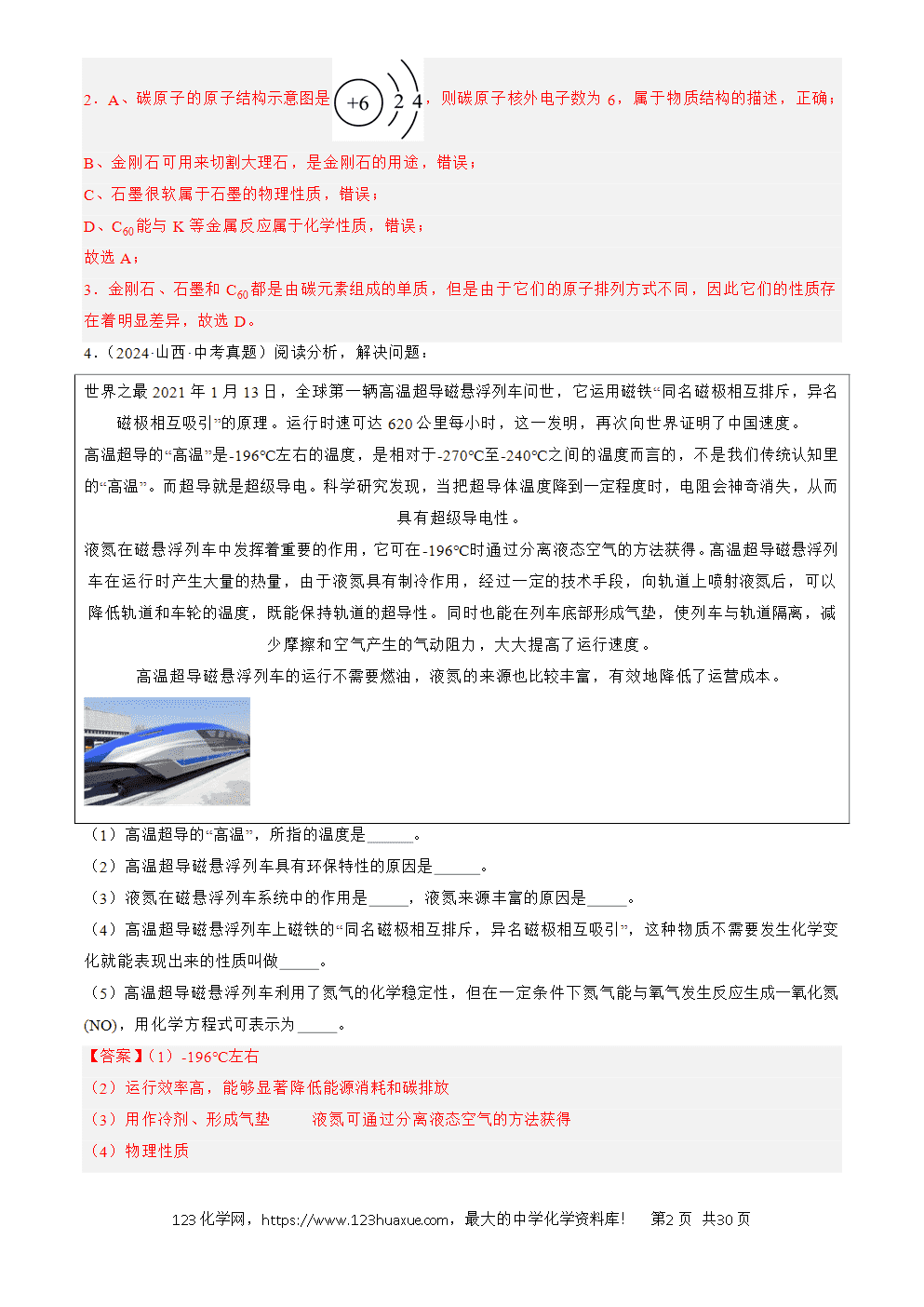 2．A、碳原子的原子结构示意图是 +6 2 4，则碳原子核外电子数为 6，属于物质结构的描述，正确；

B、金刚石可用来切割大理石，是金刚石的用途，错误；

C、石墨很软属于石墨的物理性质，错误；

D、$C_{60}$能与 K 等金属反应属于化学性质，错误；

故选 A；

3．金刚石、石墨和 $C_{60}$都是由碳元素组成的单质，但是由于它们的原子排列方式不同，因此它们的性质存在着明显差异，故选 D。

4．（2024·山西·中考真题）阅读分析，解决问题：

世界之最 2021 年 1 月 13 日，全球第一辆高温超导磁悬浮列车问世，它运用磁铁“同名磁极相互排斥，异名磁极相互吸引”的原理。运行时速可达 620 公里每小时，这一发明，再次向世界证明了中国速度。

高温超导的“高温”是-196℃左右的温度，是相对于-270℃至-240℃之间的温度而言的，不是我们传统认知里的“高温”。而超导就是超级导电。科学研究发现，当把超导体温度降到一定程度时，电阻会神奇消失，从而具有超级导电性。

液氮在磁悬浮列车中发挥着重要的作用，它可在-196℃时通过分离液态空气的方法获得。高温超导磁悬浮列车在运行时产生大量的热量，由于液氮具有制冷作用，经过一定的技术手段，向轨道上喷射液氮后，可以降低轨道和车轮的温度，既能保持轨道的超导性。同时也能在列车底部形成气垫，使列车与轨道隔离，减少摩擦和空气产生的气动阻力，大大提高了运行速度。

高温超导磁悬浮列车的运行不需要燃油，液氮的来源也比较丰富，有效地降低了运营成本。

（1）高温超导的“高温”，所指的温度是______。

（2）高温超导磁悬浮列车具有环保特性的原因是______。

（3）液氮在磁悬浮列车系统中的作用是_____，液氮来源丰富的原因是_____。

（4）高温超导磁悬浮列车上磁铁的“同名磁极相互排斥，异名磁极相互吸引”，这种物质不需要发生化学变化就能表现出来的性质叫做_____。

（5）高温超导磁悬浮列车利用了氮气的化学稳定性，但在一定条件下氮气能与氧气发生反应生成一氧化氮(NO)，用化学方程式可表示为_____。

【答案】（1）-196℃左右

（2）运行效率高，能够显著降低能源消耗和碳排放

（3）用作冷剂、形成气垫　　液氮可通过分离液态空气的方法获得

（4）物理性质

123 化学网，https://www.123huaxue.com，最大的中学化学资料库！　第2 页　共30 页